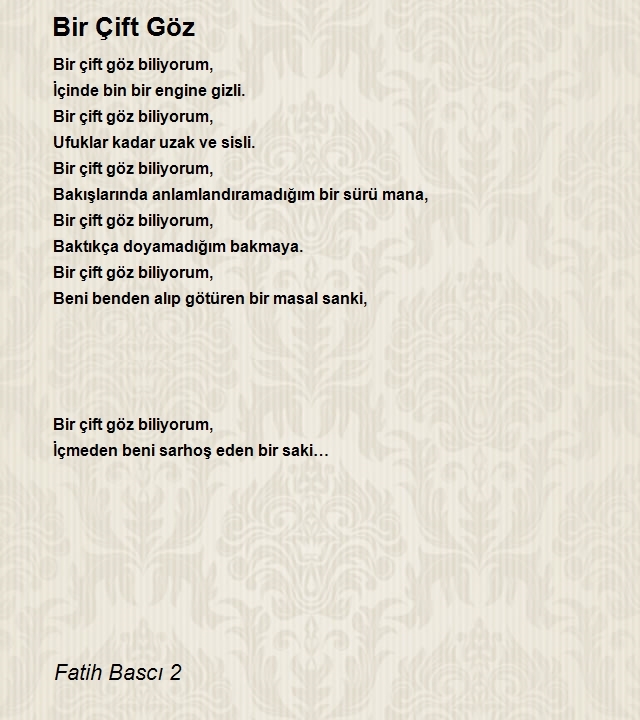 Bir Çift Göz

Bir çift göz biliyorum,
İçinde bin bir engine gizli.
Bir çift göz biliyorum,
Ufuklar kadar uzak ve sisli.
Bir çift göz biliyorum,
Bakışlarında anlamlandıramadığım bir sürü mana,
Bir çift göz biliyorum,
Baktıkça doyamadığım bakmaya.
Bir çift göz biliyorum,
Beni benden alıp götüren bir masal sanki,

Bir çift göz biliyorum,
İçmeden beni sarhoş eden bir saki…

Fatih Bascı 2